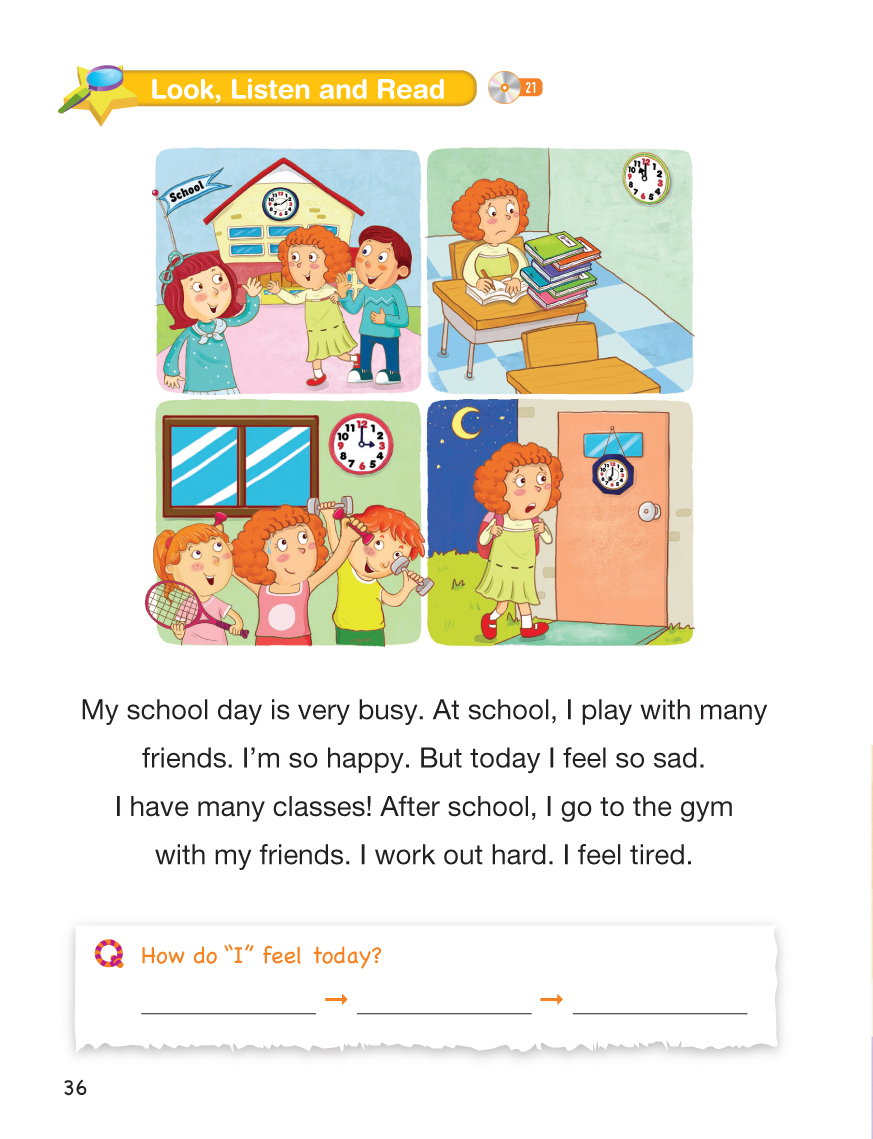 Look, Listen and Read

21

School

My school day is very busy. At school, I play with many friends. I'm so happy. But today I feel so sad. I have many classes! After school, I go to the gym with my friends. I work out hard. I feel tired.

Q How do "I" feel today?

______ → ______ → ______

36